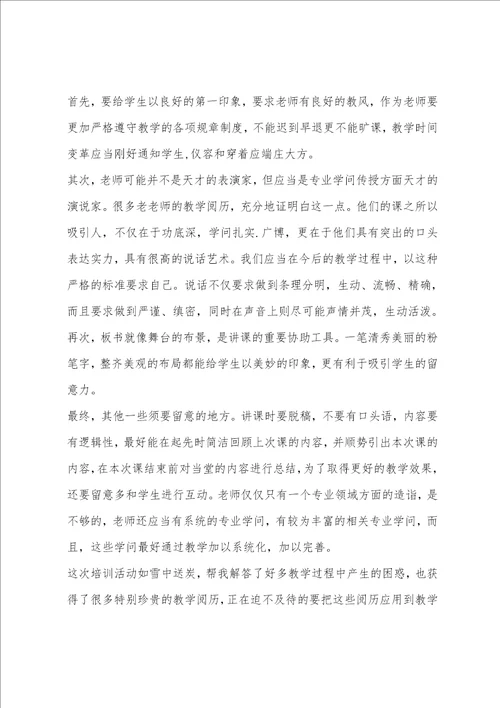 首先，要给学生以良好的第一印象，要求老师有良好的教风，作为老师要更加严格遵守教学的各项规章制度，不能迟到早退更不能旷课，教学时间变革应当刚好通知学生，仪容和穿着应端庄大方。

其次，老师可能并不是天才的表演家，但应当是专业学问传授方面天才的演说家。很多老老师的教学阅历，充分地证明白这一点。他们的课之所以吸引人，不仅在于功底深，学问扎实.广博，更在于他们具有突出的口头表达实力，具有很高的说话艺术。我们应当在今后的教学过程中，以这种严格的标准要求自己。说话不仅要求做到条理分明，生动、流畅、精确，而且要求做到严谨、缜密，同时在声音上则尽可能声情并茂，生动活泼。

再次，板书就像舞台的布景，是讲课的重要协助工具。一笔清秀美丽的粉笔字，整齐美观的布局都能给学生以美妙的印象，更有利于吸引学生的留意力。

最终，其他一些须要留意的地方。讲课时要脱稿，不要有口头语，内容要有逻辑性，最好能在起先时简洁回顾上次课的内容，并顺势引出本次课的内容，在本次课结束前对当堂的内容进行总结，为了取得更好的教学效果，还要留意多和学生进行互动。老师仅仅只有一个专业领域方面的造诣，是不够的，老师还应当有系统的专业学问，有较为丰富的相关专业学问，而且，这些学问最好通过教学加以系统化，加以完善。

这次培训活动如雪中送炭，帮我解答了好多教学过程中产生的困惑，也获得了很多特别珍贵的教学阅历，正在迫不及待的要把这些阅历应用到教学